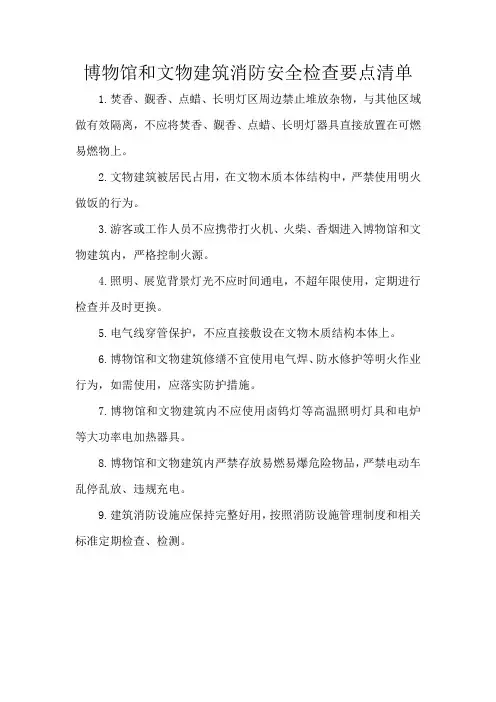 博物馆和文物建筑消防安全检查要点清单

1.焚香、觐香、点蜡、长明灯区周边禁止堆放杂物，与其他区域做有效隔离，不应将焚香、觐香、点蜡、长明灯器具直接放置在可燃易燃物上。

2.文物建筑被居民占用，在文物木质本体结构中，严禁使用明火做饭的行为。

3.游客或工作人员不应携带打火机、火柴、香烟进入博物馆和文物建筑内，严格控制火源。

4.照明、展览背景灯光不应时间通电，不超年限使用，定期进行检查并及时更换。

5.电气线穿管保护，不应直接敷设在文物木质结构本体上。

6.博物馆和文物建筑修缮不宜使用电气焊、防水修护等明火作业行为，如需使用，应落实防护措施。

7.博物馆和文物建筑内不应使用卤钨灯等高温照明灯具和电炉等大功率电加热器具。

8.博物馆和文物建筑内严禁存放易燃易爆危险物品，严禁电动车乱停乱放、违规充电。

9.建筑消防设施应保持完整好用，按照消防设施管理制度和相关标准定期检查、检测。